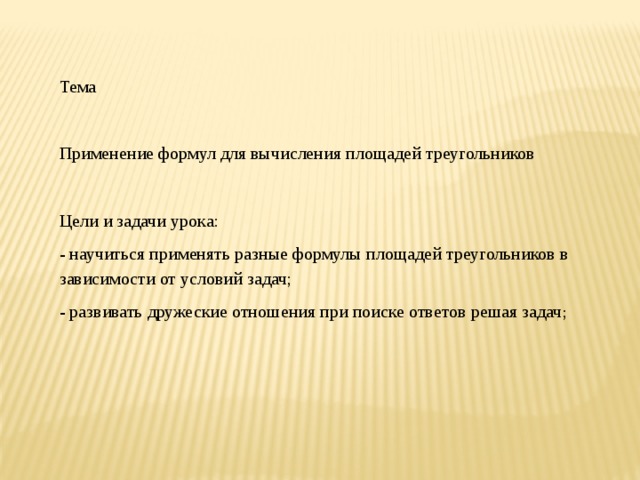 Тема

Применение формул для вычисления площадей треугольников

Цели и задачи урока:

- научиться применять разные формулы площадей треугольников в зависимости от условий задач;

- развивать дружеские отношения при поиске ответов решая задач;